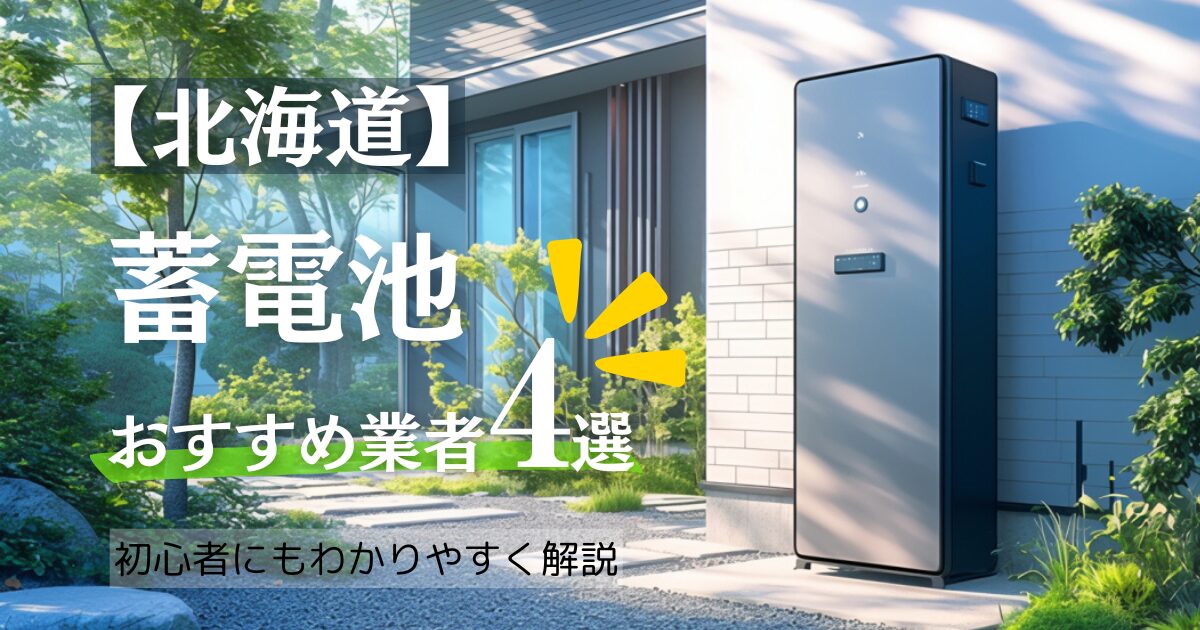 【北海道】

蓄電池

おすすめ業者4選

初心者にもわかりやすく解説